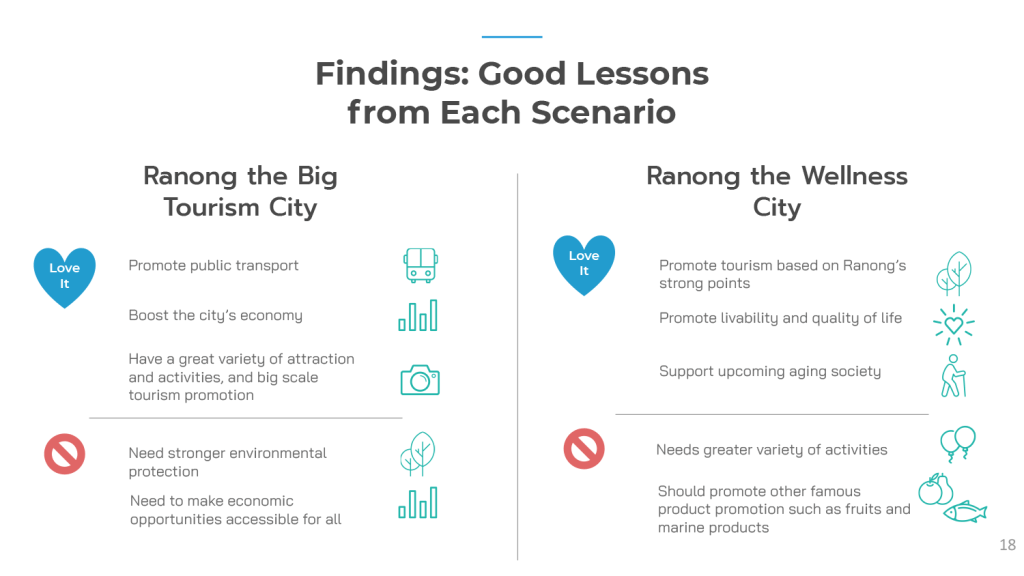 Findings: Good Lessons from Each Scenario

Ranong the Big Tourism City

Love It

Promote public transport

Boost the city's economy

Have a great variety of attraction and activities, and big scale tourism promotion

Need stronger environmental protection

Need to make economic opportunities accessible for all

Ranong the Wellness City

Love It

Promote tourism based on Ranong's strong points

Promote livability and quality of life

Support upcoming aging society

Needs greater variety of activities

Should promote other famous product promotion such as fruits and marine products

18